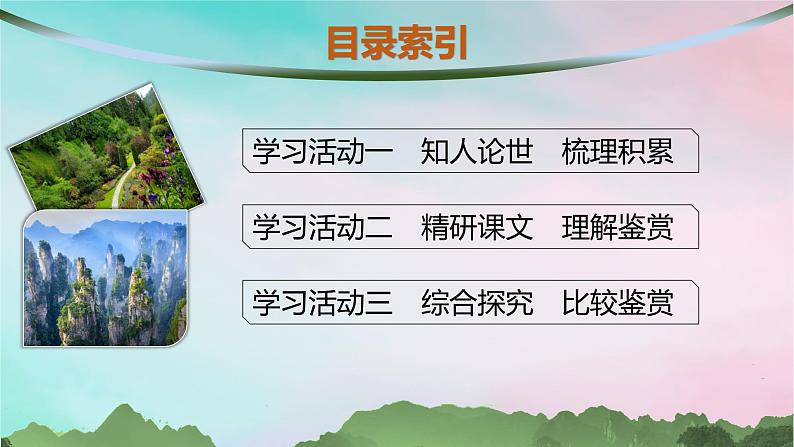 目录索引

学习活动一　知人论世　梳理积累

学习活动二　精研课文　理解鉴赏

学习活动三　综合探究　比较鉴赏